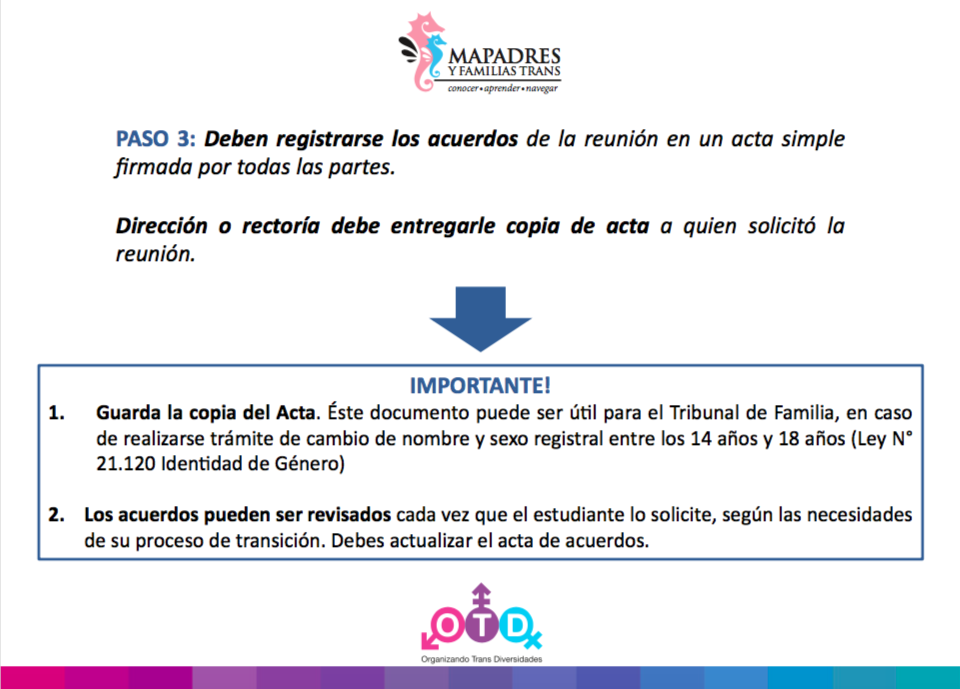 MAPADRES
Y FAMILIAS TRANS
conocer • aprender • navegar

PASO 3: Deben registrarse los acuerdos de la reunión en un acta simple firmada por todas las partes.

Dirección o rectoría debe entregarle copia de acta a quien solicitó la reunión.

IMPORTANTE!

1. Guarda la copia del Acta. Éste documento puede ser útil para el Tribunal de Familia, en caso de realizarse trámite de cambio de nombre y sexo registral entre los 14 años y 18 años (Ley N° 21.120 Identidad de Género)

2. Los acuerdos pueden ser revisados cada vez que el estudiante lo solicite, según las necesidades de su proceso de transición. Debes actualizar el acta de acuerdos.

OTD
Organizando Trans Diversidades